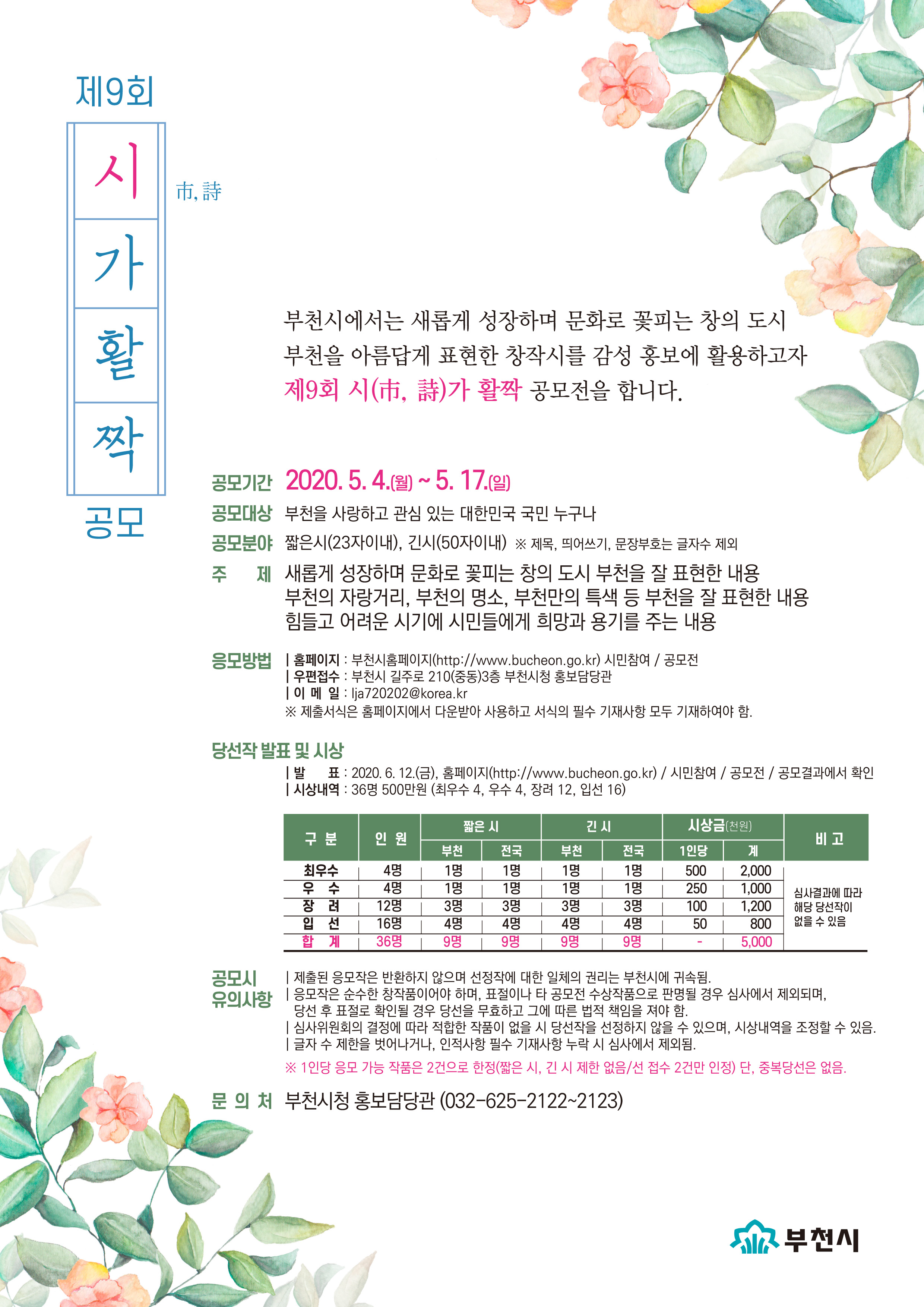 제9회

시
가
활
짝

市, 詩

공모

부천시에서는 새롭게 성장하며 문화로 꽃피는 창의 도시 부천을 아름답게 표현한 창작시를 감성 홍보에 활용하고자 제9회 시(市, 詩)가 활짝 공모전을 합니다.

공모기간 2020. 5. 4.(월) ~ 5. 17.(일)

공모대상 부천을 사랑하고 관심 있는 대한민국 국민 누구나

공모분야 짧은시(23자이내), 긴시(50자이내) ※ 제목, 띄어쓰기, 문장부호는 글자수 제외

주 제 새롭게 성장하며 문화로 꽃피는 창의 도시 부천을 잘 표현한 내용
부천의 자랑거리, 부천의 명소, 부천만의 특색 등 부천을 잘 표현한 내용
힘들고 어려운 시기에 시민들에게 희망과 용기를 주는 내용

응모방법 | 홈페이지 : 부천시홈페이지(http://www.bucheon.go.kr) 시민참여 / 공모전
| 우편접수 : 부천시 길주로 210(중동)3층 부천시청 홍보담당관
| 이 메 일 : lja720202@korea.kr
※ 제출서식은 홈페이지에서 다운받아 사용하고 서식의 필수 기재사항 모두 기재하여야 함.

당선작 발표 및 시상
| 발 표 : 2020. 6. 12.(금), 홈페이지(http://www.bucheon.go.kr) / 시민참여 / 공모전 / 공모결과에서 확인
| 시상내역 : 36명 500만원 (최우수 4, 우수 4, 장려 12, 입선 16)

| 구 분 | 인 원 | 짧은 시 부천 | 짧은 시 전국 | 긴 시 부천 | 긴 시 전국 | 시상금(천원) 1인당 | 시상금(천원) 계 | 비 고 |
|---|---|---|---|---|---|---|---|---|
| 최우수 | 4명 | 1명 | 1명 | 1명 | 1명 | 500 | 2,000 | 심사결과에 따라 해당 당선작이 없을 수 있음 |
| 우 수 | 4명 | 1명 | 1명 | 1명 | 1명 | 250 | 1,000 | |
| 장 려 | 12명 | 3명 | 3명 | 3명 | 3명 | 100 | 1,200 | |
| 입 선 | 16명 | 4명 | 4명 | 4명 | 4명 | 50 | 800 | |
| 합 계 | 36명 | 9명 | 9명 | 9명 | 9명 | - | 5,000 | |

공모시 유의사항
| 제출된 응모작은 반환하지 않으며 선정작에 대한 일체의 권리는 부천시에 귀속됨.
| 응모작은 순수한 창작품이어야 하며, 표절이나 타 공모전 수상작품으로 판명될 경우 심사에서 제외되며, 당선 후 표절로 확인될 경우 당선을 무효하고 그에 따른 법적 책임을 져야 함.
| 심사위원회의 결정에 따라 적합한 작품이 없을 시 당선작을 선정하지 않을 수 있으며, 시상내역을 조정할 수 있음.
| 글자 수 제한을 벗어나거나, 인적사항 필수 기재사항 누락 시 심사에서 제외됨.
※ 1인당 응모 가능 작품은 2건으로 한정(짧은 시, 긴 시 제한 없음/선 접수 2건만 인정) 단, 중복당선은 없음.

문 의 처 부천시청 홍보담당관 (032-625-2122~2123)

부천시